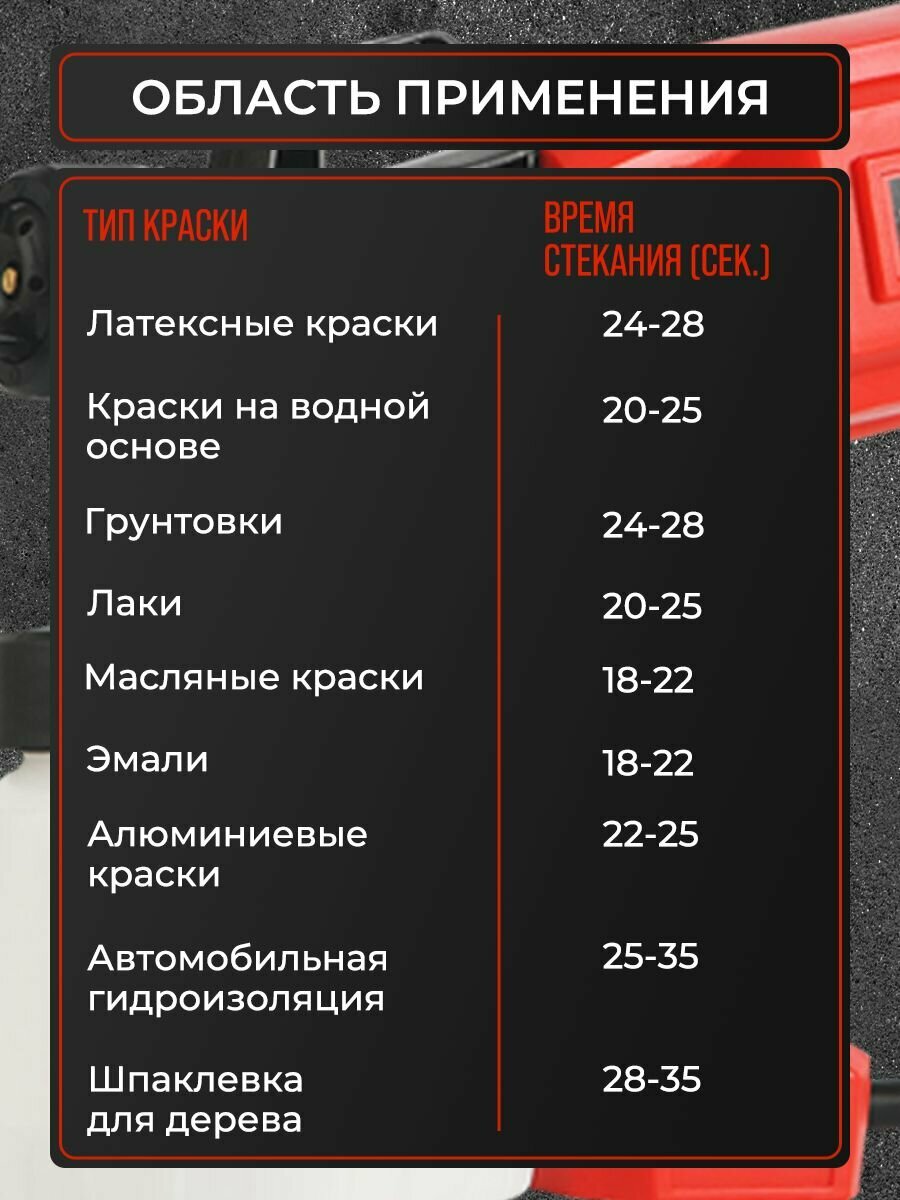 ОБЛАСТЬ ПРИМЕНЕНИЯ

| ТИП КРАСКИ | ВРЕМЯ СТЕКАНИЯ (СЕК.) |
|---|---|
| Латексные краски | 24-28 |
| Краски на водной основе | 20-25 |
| Грунтовки | 24-28 |
| Лаки | 20-25 |
| Масляные краски | 18-22 |
| Эмали | 18-22 |
| Алюминиевые краски | 22-25 |
| Автомобильная гидроизоляция | 25-35 |
| Шпаклевка для дерева | 28-35 |